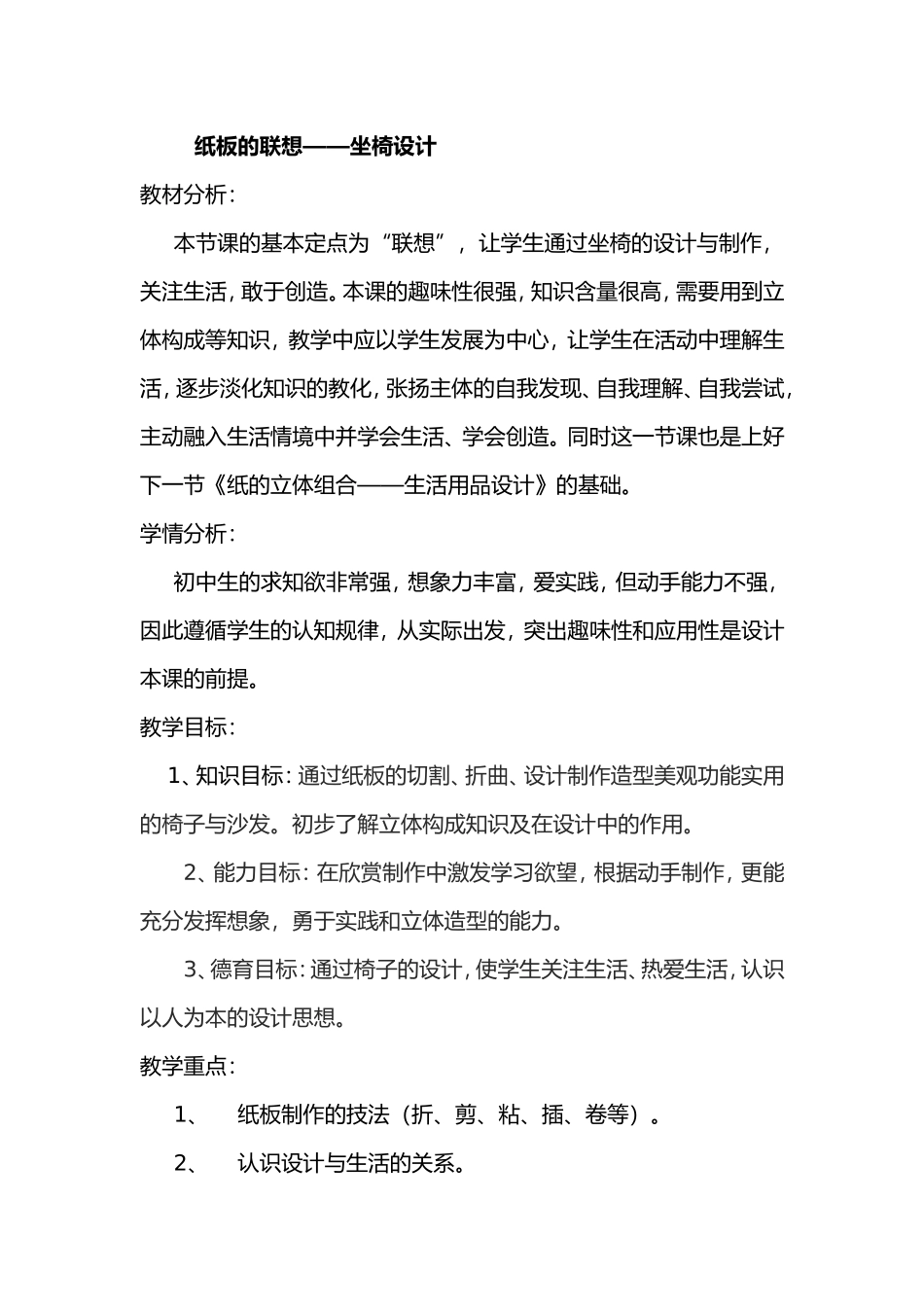 纸板的联想——坐椅设计

教材分析:

本节课的基本定点为“联想”，让学生通过坐椅的设计与制作，关注生活，敢于创造。本课的趣味性很强，知识含量很高，需要用到立体构成等知识，教学中应以学生发展为中心，让学生在活动中理解生活，逐步淡化知识的教化，张扬主体的自我发现、自我理解、自我尝试，主动融入生活情境中并学会生活、学会创造。同时这一节课也是上好下一节《纸的立体组合——生活用品设计》的基础。

学情分析:

初中生的求知欲非常强，想象力丰富，爱实践，但动手能力不强，因此遵循学生的认知规律，从实际出发，突出趣味性和应用性是设计本课的前提。

教学目标:

1、知识目标：通过纸板的切割、折曲、设计制作造型美观功能实用的椅子与沙发。初步了解立体构成知识及在设计中的作用。

2、能力目标：在欣赏制作中激发学习欲望，根据动手制作，更能充分发挥想象，勇于实践和立体造型的能力。

3、德育目标：通过椅子的设计，使学生关注生活、热爱生活，认识以人为本的设计思想。

教学重点:

1、　纸板制作的技法（折、剪、粘、插、卷等）。

2、　认识设计与生活的关系。